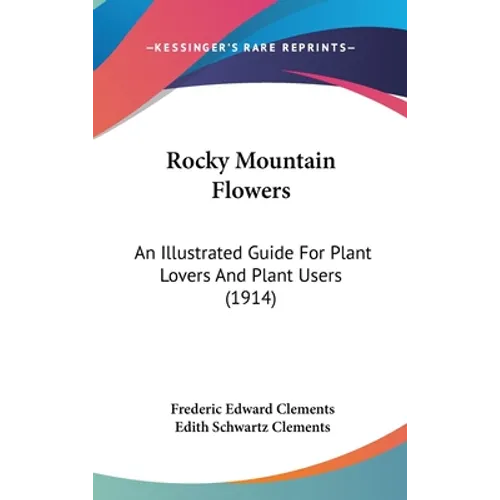 —KESSINGER'S RARE REPRINTS—

Rocky Mountain Flowers

An Illustrated Guide For Plant Lovers And Plant Users (1914)

Frederic Edward Clements
Edith Schwartz Clements